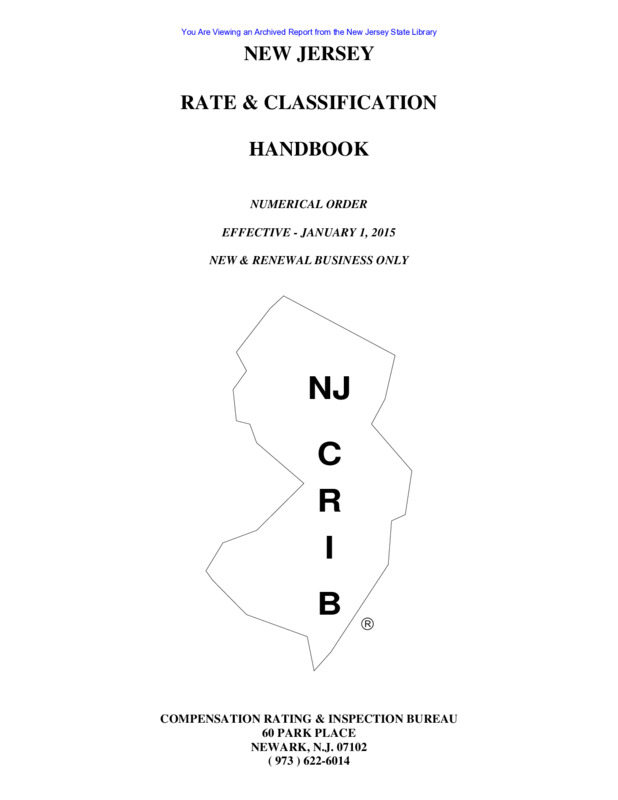 You Are Viewing an Archived Report from the New Jersey State Library

NEW JERSEY

RATE & CLASSIFICATION

HANDBOOK

NUMERICAL ORDER

EFFECTIVE - JANUARY 1, 2015

NEW & RENEWAL BUSINESS ONLY

NJ
C
R
I
B
®

COMPENSATION RATING & INSPECTION BUREAU
60 PARK PLACE
NEWARK, N.J. 07102
( 973 ) 622-6014